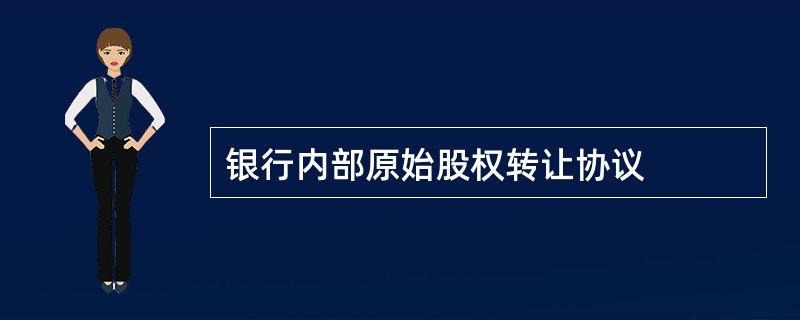 银行内部原始股权转让协议